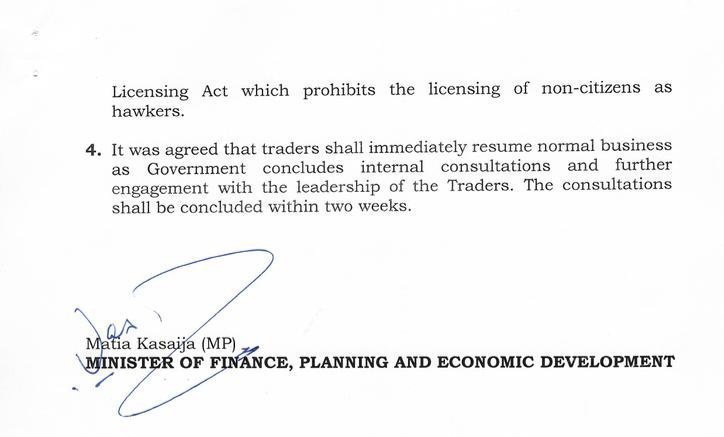 Licensing Act which prohibits the licensing of non-citizens as hawkers.

4. It was agreed that traders shall immediately resume normal business as Government concludes internal consultations and further engagement with the leadership of the Traders. The consultations shall be concluded within two weeks.

Matia Kasaija (MP)
MINISTER OF FINANCE, PLANNING AND ECONOMIC DEVELOPMENT